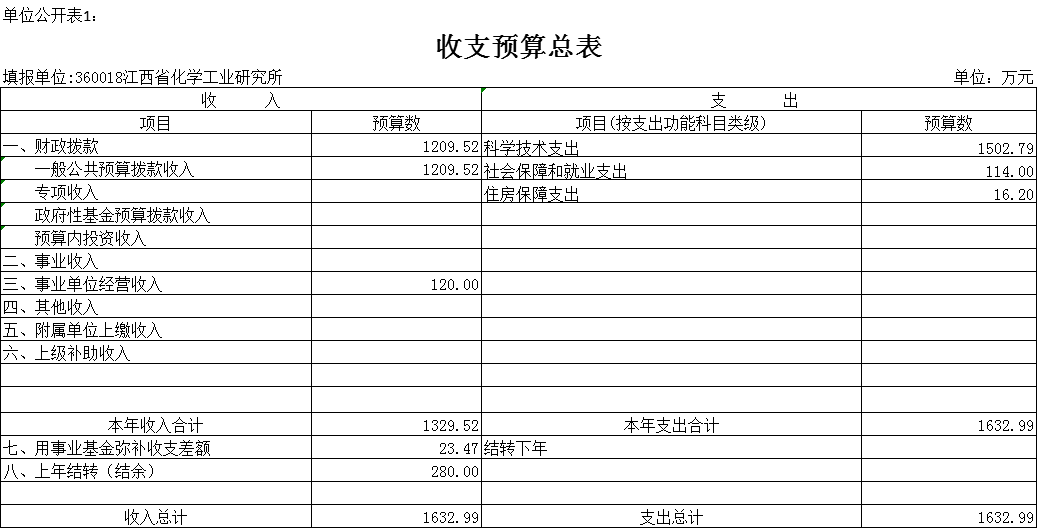 单位公开表1:

收支预算总表

填报单位:360018江西省化学工业研究所　　单位：万元

| 收　　入 | | 支　　出 | |
|---|---|---|---|
| 项目 | 预算数 | 项目(按支出功能科目类级) | 预算数 |
| 一、财政拨款 | 1209.52 | 科学技术支出 | 1502.79 |
| 一般公共预算拨款收入 | 1209.52 | 社会保障和就业支出 | 114.00 |
| 专项收入 | | 住房保障支出 | 16.20 |
| 政府性基金预算拨款收入 | | | |
| 预算内投资收入 | | | |
| 二、事业收入 | | | |
| 三、事业单位经营收入 | 120.00 | | |
| 四、其他收入 | | | |
| 五、附属单位上缴收入 | | | |
| 六、上级补助收入 | | | |
| | | | |
| | | | |
| 本年收入合计 | 1329.52 | 本年支出合计 | 1632.99 |
| 七、用事业基金弥补收支差额 | 23.47 | 结转下年 | |
| 八、上年结转（结余） | 280.00 | | |
| | | | |
| 收入总计 | 1632.99 | 支出总计 | 1632.99 |